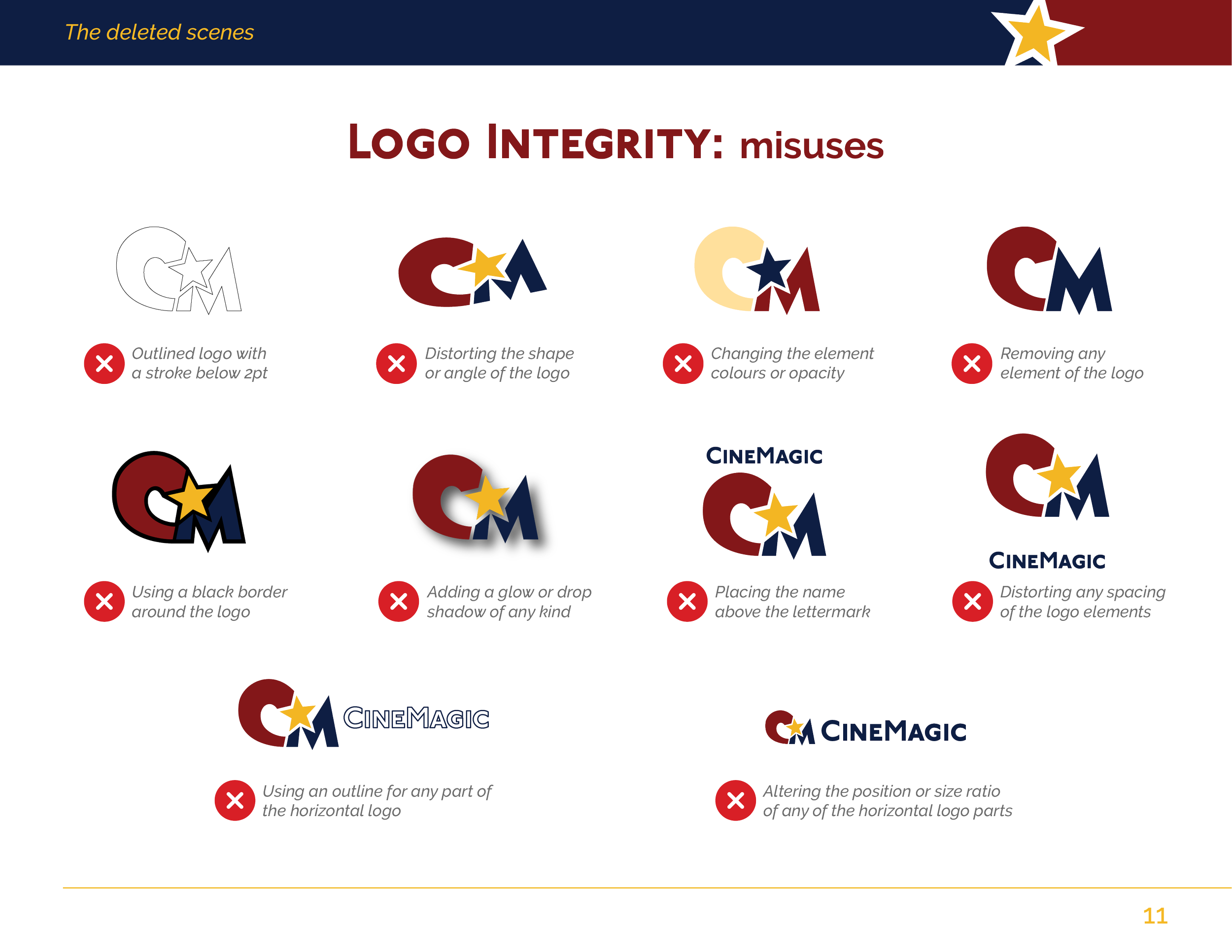 The deleted scenes

LOGO INTEGRITY: misuses

Outlined logo with a stroke below 2pt

Distorting the shape or angle of the logo

Changing the element colours or opacity

Removing any element of the logo

Using a black border around the logo

Adding a glow or drop shadow of any kind

CINEMAGIC

Placing the name above the lettermark

CINEMAGIC

Distorting any spacing of the logo elements

CINEMAGIC

Using an outline for any part of the horizontal logo

CINEMAGIC

Altering the position or size ratio of any of the horizontal logo parts

11